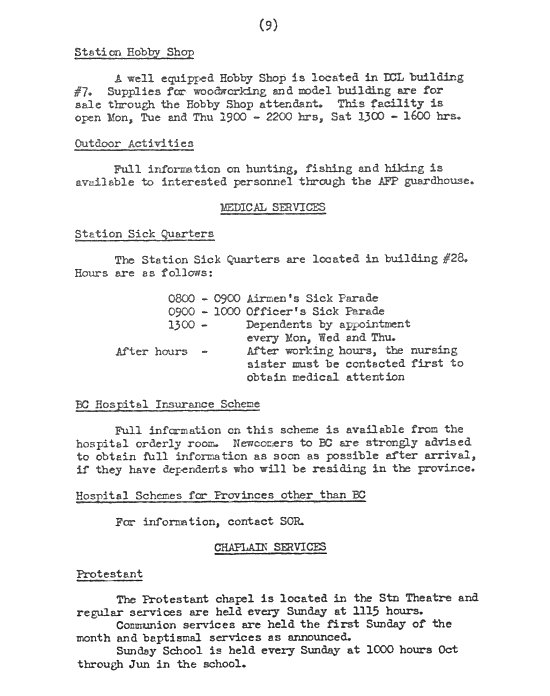 (9)

Station Hobby Shop

A well equipped Hobby Shop is located in DCL building #7. Supplies for woodworking and model building are for sale through the Hobby Shop attendant. This facility is open Mon, Tue and Thu 1900 - 2200 hrs, Sat 1300 - 1600 hrs.

Outdoor Activities

Full information on hunting, fishing and hiking is available to interested personnel through the AFP guardhouse.

MEDICAL SERVICES

Station Sick Quarters

The Station Sick Quarters are located in building #28. Hours are as follows:

0800 - 0900 Airmen's Sick Parade
0900 - 1000 Officer's Sick Parade
1300 - Dependents by appointment every Mon, Wed and Thu.
After hours - After working hours, the nursing sister must be contacted first to obtain medical attention

BC Hospital Insurance Scheme

Full information on this scheme is available from the hospital orderly room. Newcomers to BC are strongly advised to obtain full information as soon as possible after arrival, if they have dependents who will be residing in the province.

Hospital Schemes for Provinces other than BC

For information, contact SOR.

CHAPLAIN SERVICES

Protestant

The Protestant chapel is located in the Stn Theatre and regular services are held every Sunday at 1115 hours.
Communion services are held the first Sunday of the month and baptismal services as announced.
Sunday School is held every Sunday at 1000 hours Oct through Jun in the school.